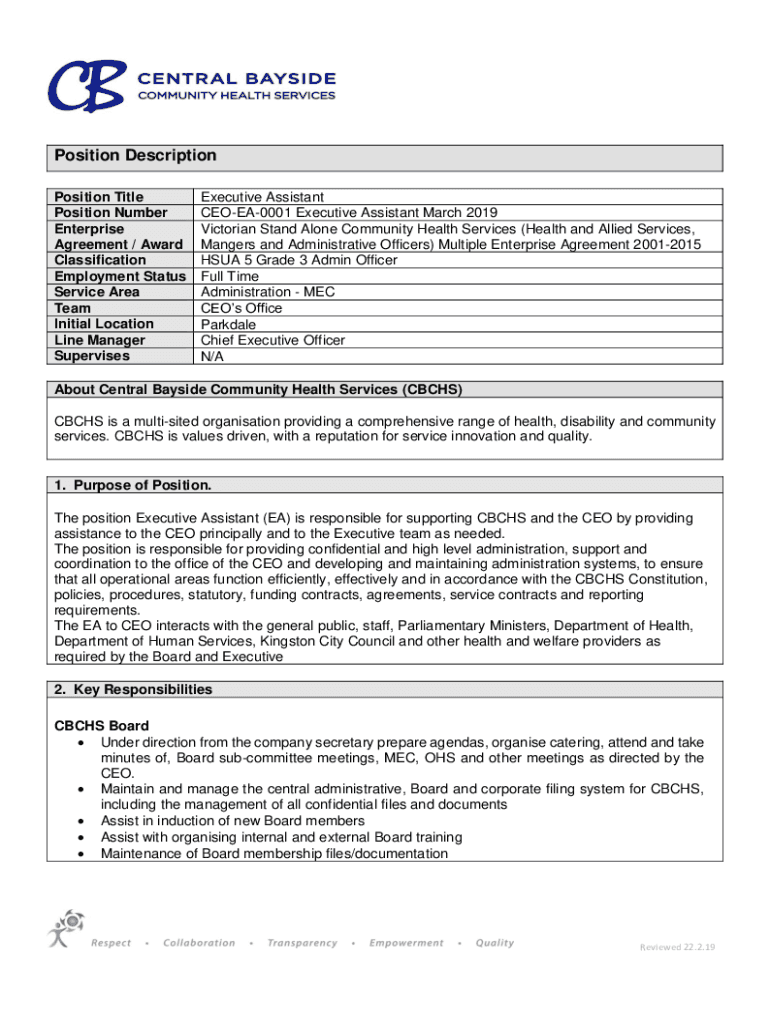 CB CENTRAL BAYSIDE COMMUNITY HEALTH SERVICES

Position Description

| Position Title | Executive Assistant |
|---|---|
| Position Number | CEO-EA-0001 Executive Assistant March 2019 |
| Enterprise Agreement / Award | Victorian Stand Alone Community Health Services (Health and Allied Services, Mangers and Administrative Officers) Multiple Enterprise Agreement 2001-2015 |
| Classification | HSUA 5 Grade 3 Admin Officer |
| Employment Status | Full Time |
| Service Area | Administration - MEC |
| Team | CEO's Office |
| Initial Location | Parkdale |
| Line Manager | Chief Executive Officer |
| Supervises | N/A |

About Central Bayside Community Health Services (CBCHS)

CBCHS is a multi-sited organisation providing a comprehensive range of health, disability and community services. CBCHS is values driven, with a reputation for service innovation and quality.

1. Purpose of Position.

The position Executive Assistant (EA) is responsible for supporting CBCHS and the CEO by providing assistance to the CEO principally and to the Executive team as needed.
The position is responsible for providing confidential and high level administration, support and coordination to the office of the CEO and developing and maintaining administration systems, to ensure that all operational areas function efficiently, effectively and in accordance with the CBCHS Constitution, policies, procedures, statutory, funding contracts, agreements, service contracts and reporting requirements.
The EA to CEO interacts with the general public, staff, Parliamentary Ministers, Department of Health, Department of Human Services, Kingston City Council and other health and welfare providers as required by the Board and Executive

2. Key Responsibilities

CBCHS Board
• Under direction from the company secretary prepare agendas, organise catering, attend and take minutes of, Board sub-committee meetings, MEC, OHS and other meetings as directed by the CEO.
• Maintain and manage the central administrative, Board and corporate filing system for CBCHS, including the management of all confidential files and documents
• Assist in induction of new Board members
• Assist with organising internal and external Board training
• Maintenance of Board membership files/documentation

Respect • Collaboration • Transparency • Empowerment • Quality

Reviewed 22.2.19